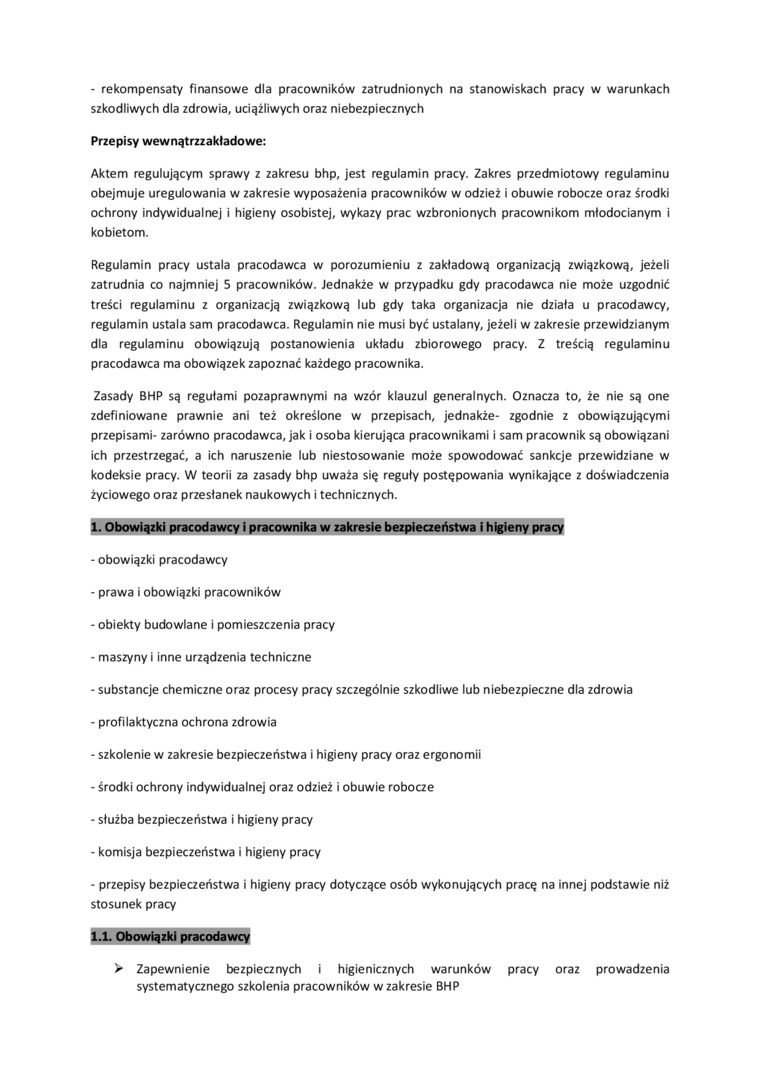 - rekompensaty finansowe dla pracowników zatrudnionych na stanowiskach pracy w warunkach szkodliwych dla zdrowia, uciążliwych oraz niebezpiecznych

Przepisy wewnątrzzakładowe:

Aktem regulującym sprawy z zakresu bhp, jest regulamin pracy. Zakres przedmiotowy regulaminu obejmuje uregulowania w zakresie wyposażenia pracowników w odzież i obuwie robocze oraz środki ochrony indywidualnej i higieny osobistej, wykazy prac wzbronionych pracownikom młodocianym i kobietom.

Regulamin pracy ustala pracodawca w porozumieniu z zakładową organizacją związkową, jeżeli zatrudnia co najmniej 5 pracowników. Jednakże w przypadku gdy pracodawca nie może uzgodnić treści regulaminu z organizacją związkową lub gdy taka organizacja nie działa u pracodawcy, regulamin ustala sam pracodawca. Regulamin nie musi być ustalany, jeżeli w zakresie przewidzianym dla regulaminu obowiązują postanowienia układu zbiorowego pracy. Z treścią regulaminu pracodawca ma obowiązek zapoznać każdego pracownika.

Zasady BHP są regułami pozaprawnymi na wzór klauzul generalnych. Oznacza to, że nie są one zdefiniowane prawnie ani też określone w przepisach, jednakże- zgodnie z obowiązującymi przepisami- zarówno pracodawca, jak i osoba kierująca pracownikami i sam pracownik są obowiązani ich przestrzegać, a ich naruszenie lub niestosowanie może spowodować sankcje przewidziane w kodeksie pracy. W teorii za zasady bhp uważa się reguły postępowania wynikające z doświadczenia życiowego oraz przesłanek naukowych i technicznych.

1. Obowiązki pracodawcy i pracownika w zakresie bezpieczeństwa i higieny pracy

- obowiązki pracodawcy

- prawa i obowiązki pracowników

- obiekty budowlane i pomieszczenia pracy

- maszyny i inne urządzenia techniczne

- substancje chemiczne oraz procesy pracy szczególnie szkodliwe lub niebezpieczne dla zdrowia

- profilaktyczna ochrona zdrowia

- szkolenie w zakresie bezpieczeństwa i higieny pracy oraz ergonomii

- środki ochrony indywidualnej oraz odzież i obuwie robocze

- służba bezpieczeństwa i higieny pracy

- komisja bezpieczeństwa i higieny pracy

- przepisy bezpieczeństwa i higieny pracy dotyczące osób wykonujących pracę na innej podstawie niż stosunek pracy

1.1. Obowiązki pracodawcy

➢ Zapewnienie bezpiecznych i higienicznych warunków pracy oraz prowadzenia systematycznego szkolenia pracowników w zakresie BHP